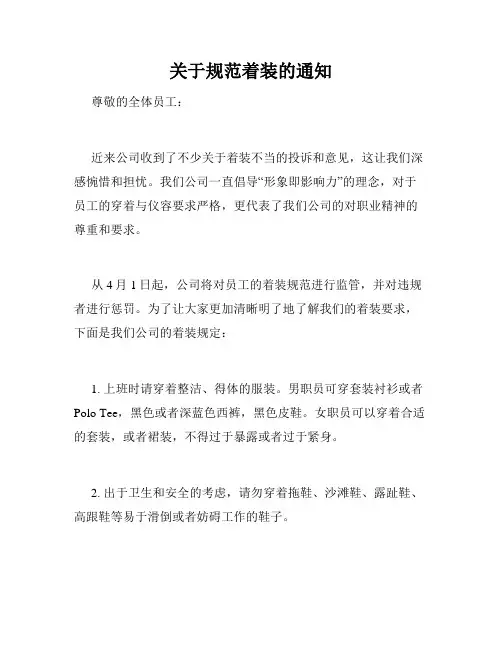 关于规范着装的通知

尊敬的全体员工：

近来公司收到了不少关于着装不当的投诉和意见，这让我们深感惋惜和担忧。我们公司一直倡导“形象即影响力”的理念，对于员工的穿着与仪容要求严格，更代表了我们公司的对职业精神的尊重和要求。

从 4 月 1 日起，公司将对员工的着装规范进行监管，并对违规者进行惩罚。为了让大家更加清晰明了地了解我们的着装要求，下面是我们公司的着装规定：

1. 上班时请穿着整洁、得体的服装。男职员可穿套装衬衫或者 Polo Tee，黑色或者深蓝色西裤，黑色皮鞋。女职员可以穿着合适的套装，或者裙装，不得过于暴露或者过于紧身。

2. 出于卫生和安全的考虑，请勿穿着拖鞋、沙滩鞋、露趾鞋、高跟鞋等易于滑倒或者妨碍工作的鞋子。